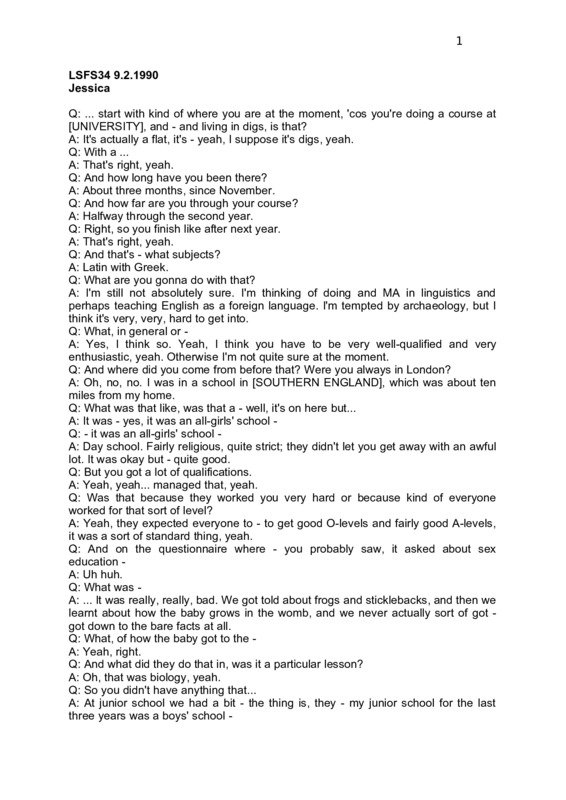 1

LSFS34 9.2.1990
Jessica

Q: ... start with kind of where you are at the moment, 'cos you're doing a course at [UNIVERSITY], and - and living in digs, is that?
A: It's actually a flat, it's - yeah, I suppose it's digs, yeah.
Q: With a ...
A: That's right, yeah.
Q: And how long have you been there?
A: About three months, since November.
Q: And how far are you through your course?
A: Halfway through the second year.
Q: Right, so you finish like after next year.
A: That's right, yeah.
Q: And that's - what subjects?
A: Latin with Greek.
Q: What are you gonna do with that?
A: I'm still not absolutely sure. I'm thinking of doing and MA in linguistics and perhaps teaching English as a foreign language. I'm tempted by archaeology, but I think it's very, very, hard to get into.
Q: What, in general or -
A: Yes, I think so. Yeah, I think you have to be very well-qualified and very enthusiastic, yeah. Otherwise I'm not quite sure at the moment.
Q: And where did you come from before that? Were you always in London?
A: Oh, no, no. I was in a school in [SOUTHERN ENGLAND], which was about ten miles from my home.
Q: What was that like, was that a - well, it's on here but...
A: It was - yes, it was an all-girls' school -
Q: - it was an all-girls' school -
A: Day school. Fairly religious, quite strict; they didn't let you get away with an awful lot. It was okay but - quite good.
Q: But you got a lot of qualifications.
A: Yeah, yeah... managed that, yeah.
Q: Was that because they worked you very hard or because kind of everyone worked for that sort of level?
A: Yeah, they expected everyone to - to get good O-levels and fairly good A-levels, it was a sort of standard thing, yeah.
Q: And on the questionnaire where - you probably saw, it asked about sex education -
A: Uh huh.
Q: What was -
A: ... It was really, really, bad. We got told about frogs and sticklebacks, and then we learnt about how the baby grows in the womb, and we never actually sort of got - got down to the bare facts at all.
Q: What, of how the baby got to the -
A: Yeah, right.
Q: And what did they do that in, was it a particular lesson?
A: Oh, that was biology, yeah.
Q: So you didn't have anything that...
A: At junior school we had a bit - the thing is, they - my junior school for the last three years was a boys' school -